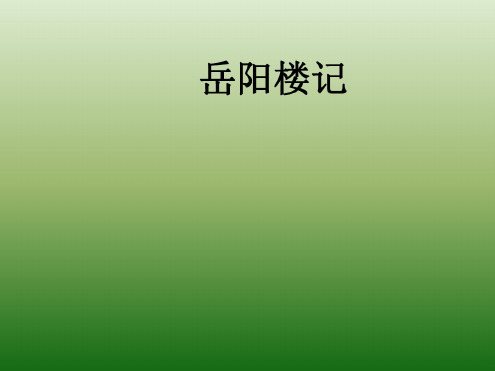 岳阳楼记